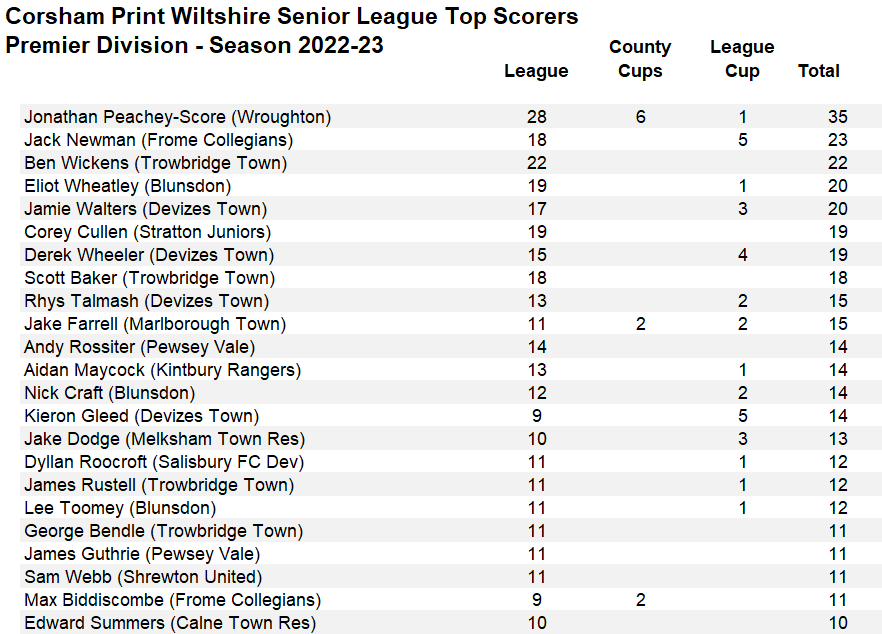 Corsham Print Wiltshire Senior League Top Scorers
Premier Division - Season 2022-23

|  | League | County Cups | League Cup | Total |
|---|---|---|---|---|
| Jonathan Peachey-Score (Wroughton) | 28 | 6 | 1 | 35 |
| Jack Newman (Frome Collegians) | 18 |  | 5 | 23 |
| Ben Wickens (Trowbridge Town) | 22 |  |  | 22 |
| Eliot Wheatley (Blunsdon) | 19 |  | 1 | 20 |
| Jamie Walters (Devizes Town) | 17 |  | 3 | 20 |
| Corey Cullen (Stratton Juniors) | 19 |  |  | 19 |
| Derek Wheeler (Devizes Town) | 15 |  | 4 | 19 |
| Scott Baker (Trowbridge Town) | 18 |  |  | 18 |
| Rhys Talmash (Devizes Town) | 13 |  | 2 | 15 |
| Jake Farrell (Marlborough Town) | 11 | 2 | 2 | 15 |
| Andy Rossiter (Pewsey Vale) | 14 |  |  | 14 |
| Aidan Maycock (Kintbury Rangers) | 13 |  | 1 | 14 |
| Nick Craft (Blunsdon) | 12 |  | 2 | 14 |
| Kieron Gleed (Devizes Town) | 9 |  | 5 | 14 |
| Jake Dodge (Melksham Town Res) | 10 |  | 3 | 13 |
| Dyllan Roocroft (Salisbury FC Dev) | 11 |  | 1 | 12 |
| James Rustell (Trowbridge Town) | 11 |  | 1 | 12 |
| Lee Toomey (Blunsdon) | 11 |  | 1 | 12 |
| George Bendle (Trowbridge Town) | 11 |  |  | 11 |
| James Guthrie (Pewsey Vale) | 11 |  |  | 11 |
| Sam Webb (Shrewton United) | 11 |  |  | 11 |
| Max Biddiscombe (Frome Collegians) | 9 | 2 |  | 11 |
| Edward Summers (Calne Town Res) | 10 |  |  | 10 |